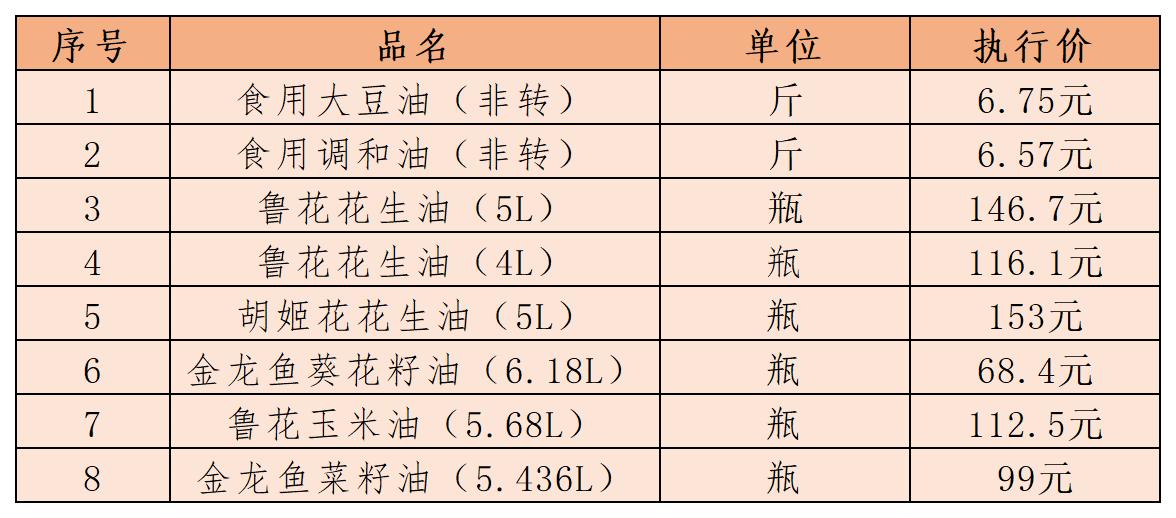 | 序号 | 品名 | 单位 | 执行价 |
|---|---|---|---|
| 1 | 食用大豆油（非转） | 斤 | 6.75元 |
| 2 | 食用调和油（非转） | 斤 | 6.57元 |
| 3 | 鲁花花生油（5L） | 瓶 | 146.7元 |
| 4 | 鲁花花生油（4L） | 瓶 | 116.1元 |
| 5 | 胡姬花花生油（5L） | 瓶 | 153元 |
| 6 | 金龙鱼葵花籽油（6.18L） | 瓶 | 68.4元 |
| 7 | 鲁花玉米油（5.68L） | 瓶 | 112.5元 |
| 8 | 金龙鱼菜籽油（5.436L） | 瓶 | 99元 |